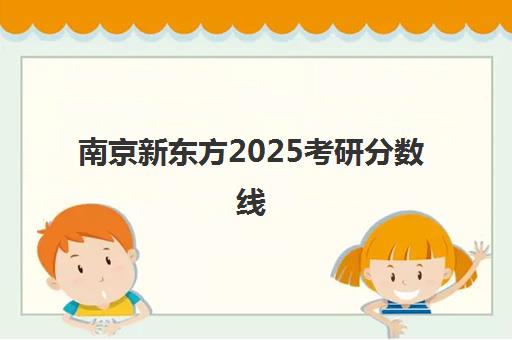 南京新东方2025考研分数线